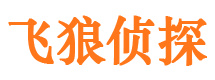 飞狼侦探